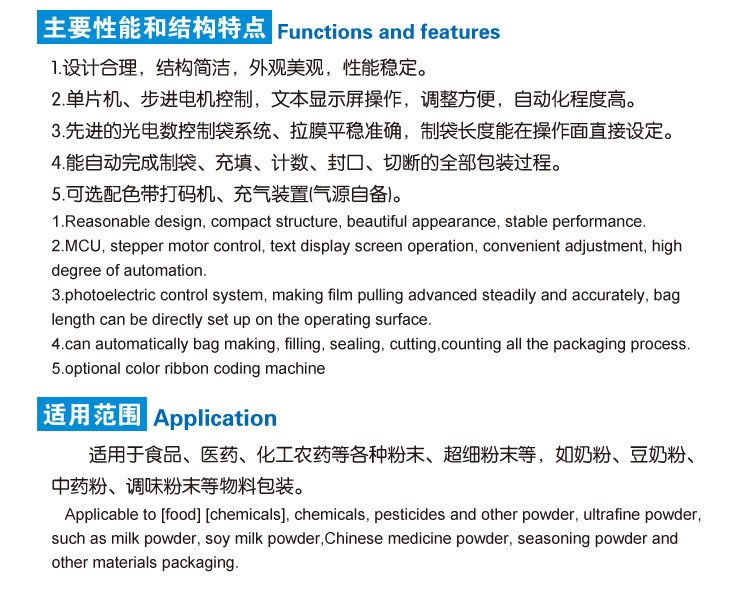 主要性能和结构特点 Functions and features

1.设计合理，结构简洁，外观美观，性能稳定。

2.单片机、步进电机控制，文本显示屏操作，调整方便，自动化程度高。

3.先进的光电数控制袋系统、拉膜平稳准确，制袋长度能在操作面直接设定。

4.能自动完成制袋、充填、计数、封口、切断的全部包装过程。

5.可选配色带打码机、充气装置(气源自备)。

1.Reasonable design, compact structure, beautiful appearance, stable performance.

2.MCU, stepper motor control, text display screen operation, convenient adjustment, high degree of automation.

3.photoelectric control system, making film pulling advanced steadily and accurately, bag length can be directly set up on the operating surface.

4.can automatically bag making, filling, sealing, cutting,counting all the packaging process.

5.optional color ribbon coding machine

适用范围 Application

适用于食品、医药、化工农药等各种粉末、超细粉末等，如奶粉、豆奶粉、中药粉、调味粉末等物料包装。

Applicable to [food] [chemicals], chemicals, pesticides and other powder, ultrafine powder, such as milk powder, soy milk powder,Chinese medicine powder, seasoning powder and other materials packaging.